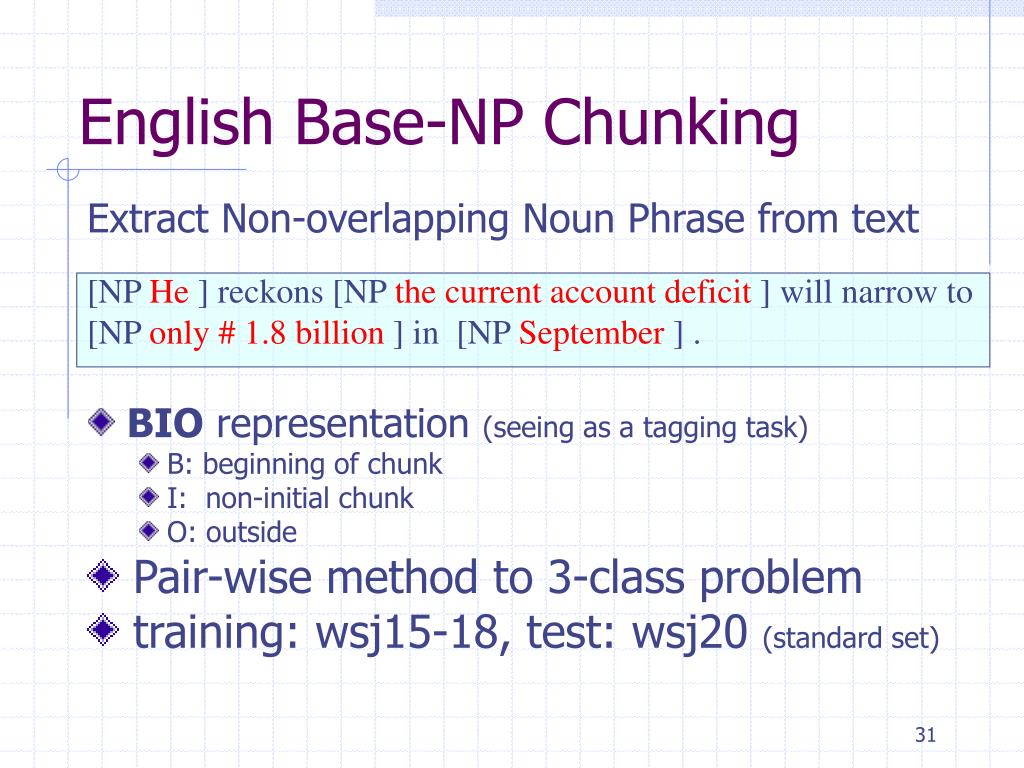 English Base-NP Chunking

Extract Non-overlapping Noun Phrase from text

[NP He ] reckons [NP the current account deficit ] will narrow to [NP only # 1.8 billion ] in [NP September ] .

BIO representation (seeing as a tagging task)
B: beginning of chunk
I: non-initial chunk
O: outside
Pair-wise method to 3-class problem
training: wsj15-18, test: wsj20 (standard set)

31